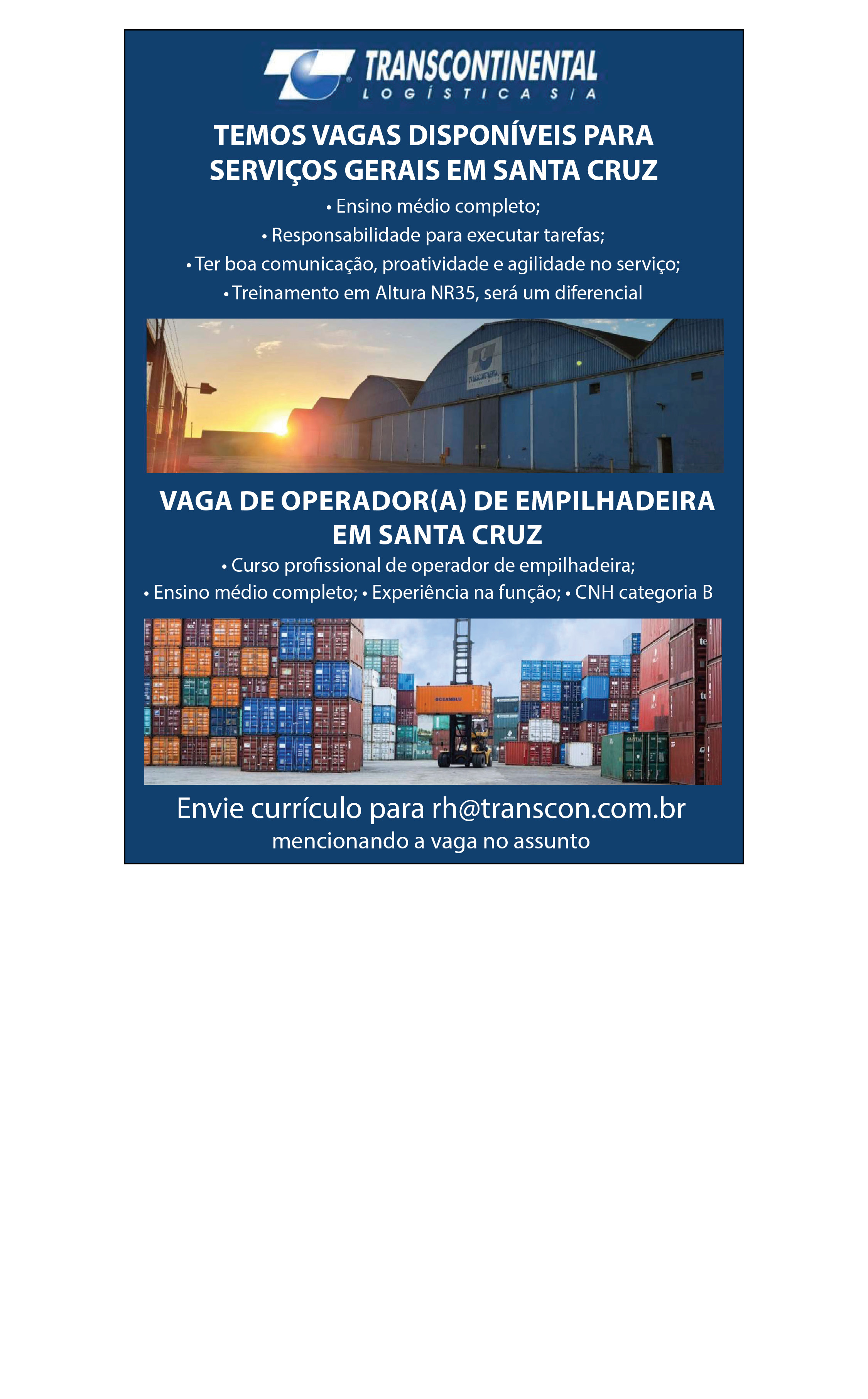 TRANSCONTINENTAL
LOGÍSTICA S/A

TEMOS VAGAS DISPONÍVEIS PARA
SERVIÇOS GERAIS EM SANTA CRUZ

• Ensino médio completo;
• Responsabilidade para executar tarefas;
• Ter boa comunicação, proatividade e agilidade no serviço;
• Treinamento em Altura NR35, será um diferencial

VAGA DE OPERADOR(A) DE EMPILHADEIRA
EM SANTA CRUZ

• Curso profissional de operador de empilhadeira;
• Ensino médio completo; • Experiência na função; • CNH categoria B

Envie currículo para rh@transcon.com.br
mencionando a vaga no assunto